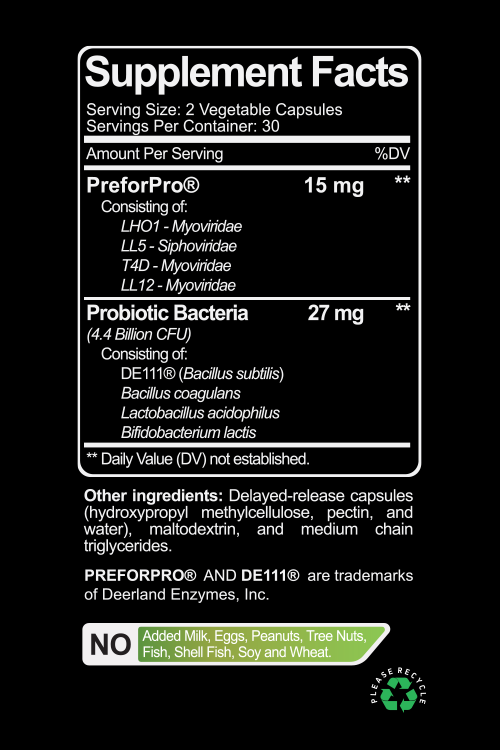 Supplement Facts

Serving Size: 2 Vegetable Capsules
Servings Per Container: 30

Amount Per Serving %DV

PreforPro® 15 mg **
Consisting of:
LHO1 - Myoviridae
LL5 - Siphoviridae
T4D - Myoviridae
LL12 - Myoviridae

Probiotic Bacteria 27 mg **
(4.4 Billion CFU)
Consisting of:
DE111® (Bacillus subtilis)
Bacillus coagulans
Lactobacillus acidophilus
Bifidobacterium lactis

** Daily Value (DV) not established.

Other ingredients: Delayed-release capsules (hydroxypropyl methylcellulose, pectin, and water), maltodextrin, and medium chain triglycerides.

PREFORPRO® AND DE111® are trademarks of Deerland Enzymes, Inc.

NO Added Milk, Eggs, Peanuts, Tree Nuts, Fish, Shell Fish, Soy and Wheat.

PLEASE RECYCLE